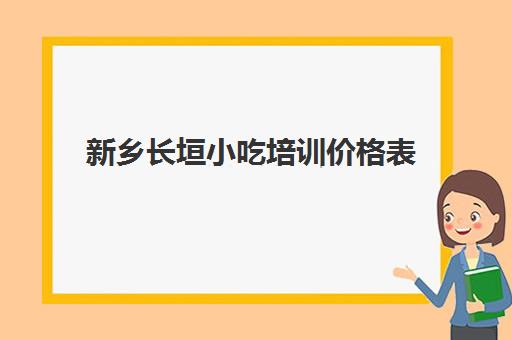 新乡长垣小吃培训价格表